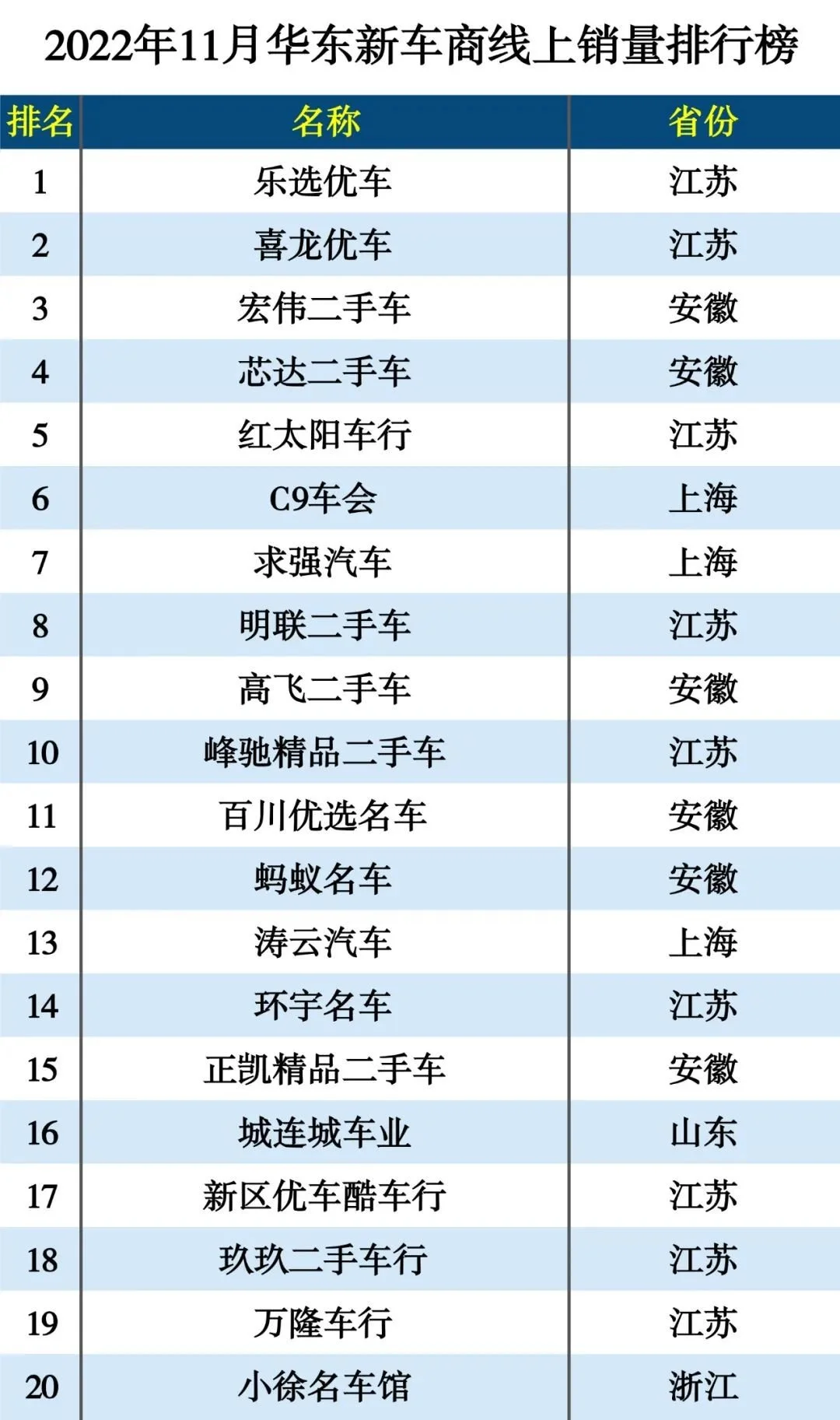 2022年11月华东新车商线上销量排行榜

| 排名 | 名称 | 省份 |
|---|---|---|
| 1 | 乐选优车 | 江苏 |
| 2 | 喜龙优车 | 江苏 |
| 3 | 宏伟二手车 | 安徽 |
| 4 | 芯达二手车 | 安徽 |
| 5 | 红太阳车行 | 江苏 |
| 6 | C9车会 | 上海 |
| 7 | 求强汽车 | 上海 |
| 8 | 明联二手车 | 江苏 |
| 9 | 高飞二手车 | 安徽 |
| 10 | 峰驰精品二手车 | 江苏 |
| 11 | 百川优选名车 | 安徽 |
| 12 | 蚂蚁名车 | 安徽 |
| 13 | 涛云汽车 | 上海 |
| 14 | 环宇名车 | 江苏 |
| 15 | 正凯精品二手车 | 安徽 |
| 16 | 城连城车业 | 山东 |
| 17 | 新区优车酷车行 | 江苏 |
| 18 | 玖玖二手车行 | 江苏 |
| 19 | 万隆车行 | 江苏 |
| 20 | 小徐名车馆 | 浙江 |